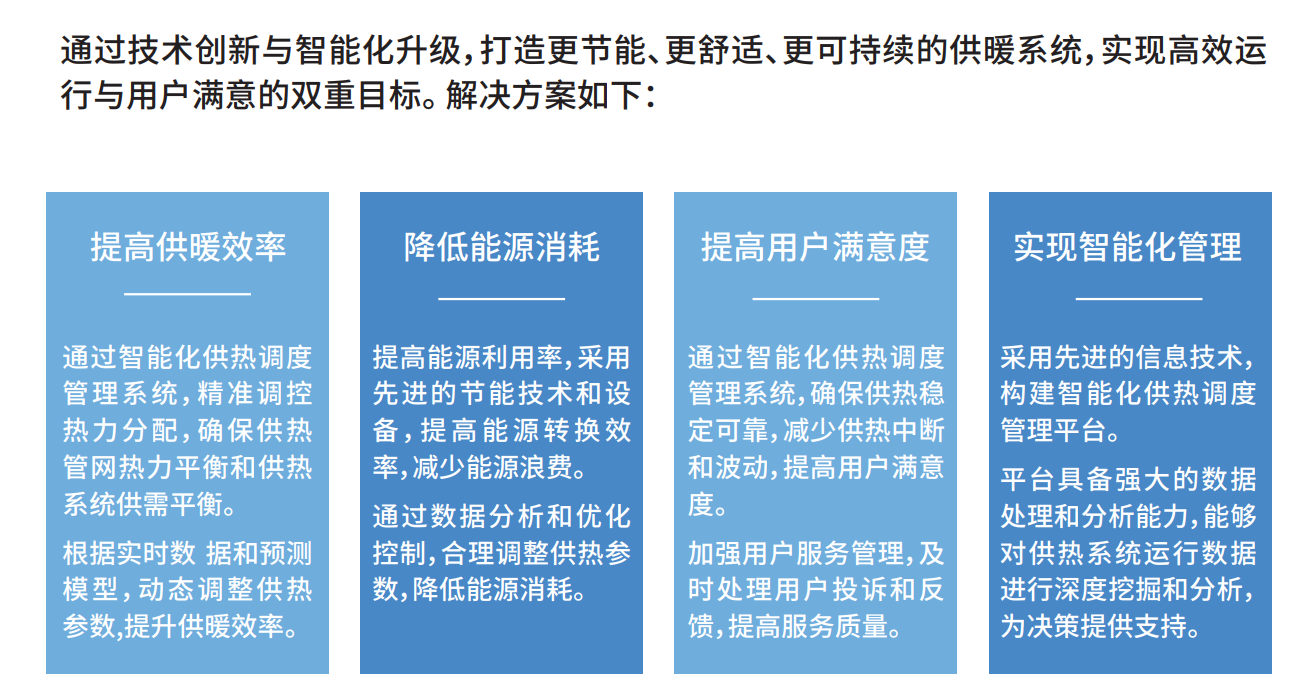 通过技术创新与智能化升级，打造更节能、更舒适、更可持续的供暖系统，实现高效运行与用户满意的双重目标。解决方案如下：

提高供暖效率

通过智能化供热调度管理系统，精准调控热力分配，确保供热管网热力平衡和供热系统供需平衡。

根据实时数 据和预测模型，动态调整供热参数,提升供暖效率。

降低能源消耗

提高能源利用率，采用先进的节能技术和设备，提高能源转换效率，减少能源浪费。

通过数据分析和优化控制，合理调整供热参数，降低能源消耗。

提高用户满意度

通过智能化供热调度管理系统，确保供热稳定可靠，减少供热中断和波动，提高用户满意度。

加强用户服务管理，及时处理用户投诉和反馈，提高服务质量。

实现智能化管理

采用先进的信息技术，构建智能化供热调度管理平台。

平台具备强大的数据处理和分析能力，能够对供热系统运行数据进行深度挖掘和分析，为决策提供支持。